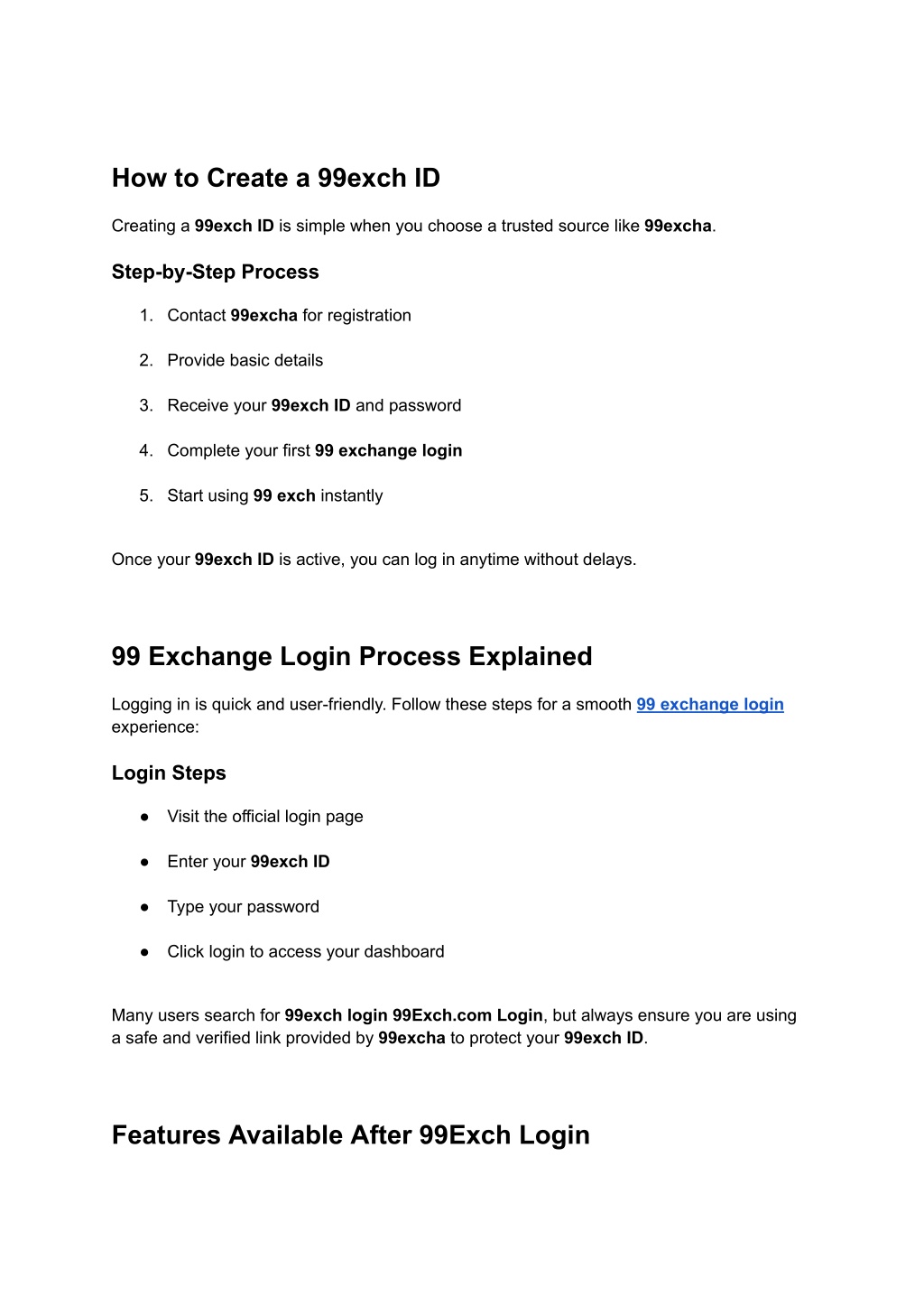 How to Create a 99exch ID

Creating a 99exch ID is simple when you choose a trusted source like 99excha.

Step-by-Step Process

1. Contact 99excha for registration

2. Provide basic details

3. Receive your 99exch ID and password

4. Complete your first 99 exchange login

5. Start using 99 exch instantly

Once your 99exch ID is active, you can log in anytime without delays.

99 Exchange Login Process Explained

Logging in is quick and user-friendly. Follow these steps for a smooth 99 exchange login experience:

Login Steps

● Visit the official login page

● Enter your 99exch ID

● Type your password

● Click login to access your dashboard

Many users search for 99exch login 99Exch.com Login, but always ensure you are using a safe and verified link provided by 99excha to protect your 99exch ID.

Features Available After 99Exch Login